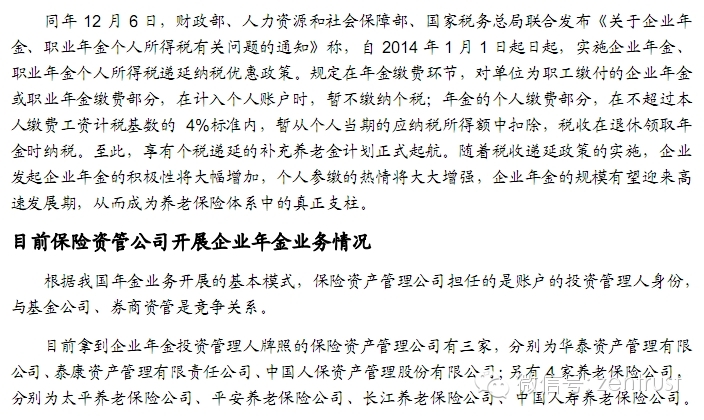 同年 12 月 6 日，财政部、人力资源和社会保障部、国家税务总局联合发布《关于企业年金、职业年金个人所得税有关问题的通知》称，自 2014 年 1 月 1 日起日起，实施企业年金、职业年金个人所得税递延纳税优惠政策。规定在年金缴费环节，对单位为职工缴付的企业年金或职业年金缴费部分，在计入个人账户时，暂不缴纳个税；年金的个人缴费部分，在不超过本人缴费工资计税基数的 4%标准内，暂从个人当期的应纳税所得额中扣除，税收在退休领取年金时纳税。至此，享有个税递延的补充养老金计划正式起航。随着税收递延政策的实施，企业发起企业年金的积极性将大幅增加，个人参缴的热情将大大增强，企业年金的规模有望迎来高速发展期，从而成为养老保险体系中的真正支柱。

目前保险资管公司开展企业年金业务情况

根据我国年金业务开展的基本模式，保险资产管理公司担任的是账户的投资管理人身份，与基金公司、券商资管是竞争关系。

目前拿到企业年金投资管理人牌照的保险资产管理公司有三家，分别为华泰资产管理有限公司、泰康资产管理有限责任公司、中国人保资产管理股份有限公司；另有 4 家养老保险公司，分别为太平养老保险公司、平安养老保险公司、长江养老保险公司、中国人寿养老保险公司。

微信号: zentrust